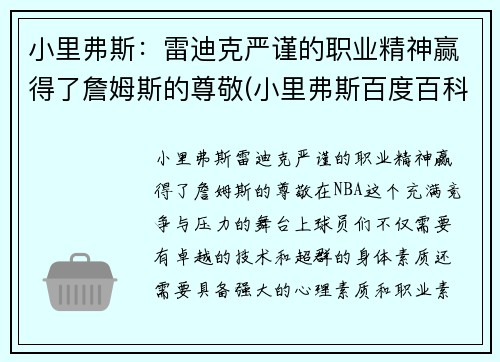 小里弗斯：雷迪克严谨的职业精神赢得了詹姆斯的尊敬(小里弗斯百度百科

小里弗斯雷迪克严谨的职业精神赢得了詹姆斯的尊敬在NBA这个充满竞争与压力的舞台上球员们不仅需要有卓越的技术和超群的身体素质还需要具备强大的心理素质和职业素